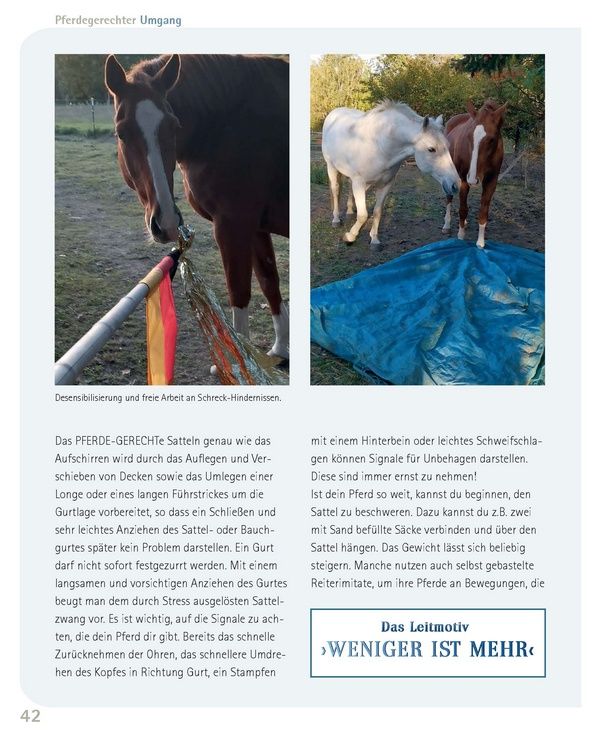 Pferdegerechter Umgang

Desensibilisierung und freie Arbeit an Schreck-Hindernissen.

Das PFERDE-GERECHTe Satteln genau wie das Aufschirren wird durch das Auflegen und Verschieben von Decken sowie das Umlegen einer Longe oder eines langen Führstrickes um die Gurtlage vorbereitet, so dass ein Schließen und sehr leichtes Anziehen des Sattel- oder Bauchgurtes später kein Problem darstellen. Ein Gurt darf nicht sofort festgezurrt werden. Mit einem langsamen und vorsichtigen Anziehen des Gurtes beugt man dem durch Stress ausgelösten Sattelzwang vor. Es ist wichtig, auf die Signale zu achten, die dein Pferd dir gibt. Bereits das schnelle Zurücknehmen der Ohren, das schnellere Umdrehen des Kopfes in Richtung Gurt, ein Stampfen mit einem Hinterbein oder leichtes Schweifschlagen können Signale für Unbehagen darstellen. Diese sind immer ernst zu nehmen!

Ist dein Pferd so weit, kannst du beginnen, den Sattel zu beschweren. Dazu kannst du z.B. zwei mit Sand befüllte Säcke verbinden und über den Sattel hängen. Das Gewicht lässt sich beliebig steigern. Manche nutzen auch selbst gebastelte Reiterimitate, um ihre Pferde an Bewegungen, die

Das Leitmotiv
›WENIGER IST MEHR‹

42